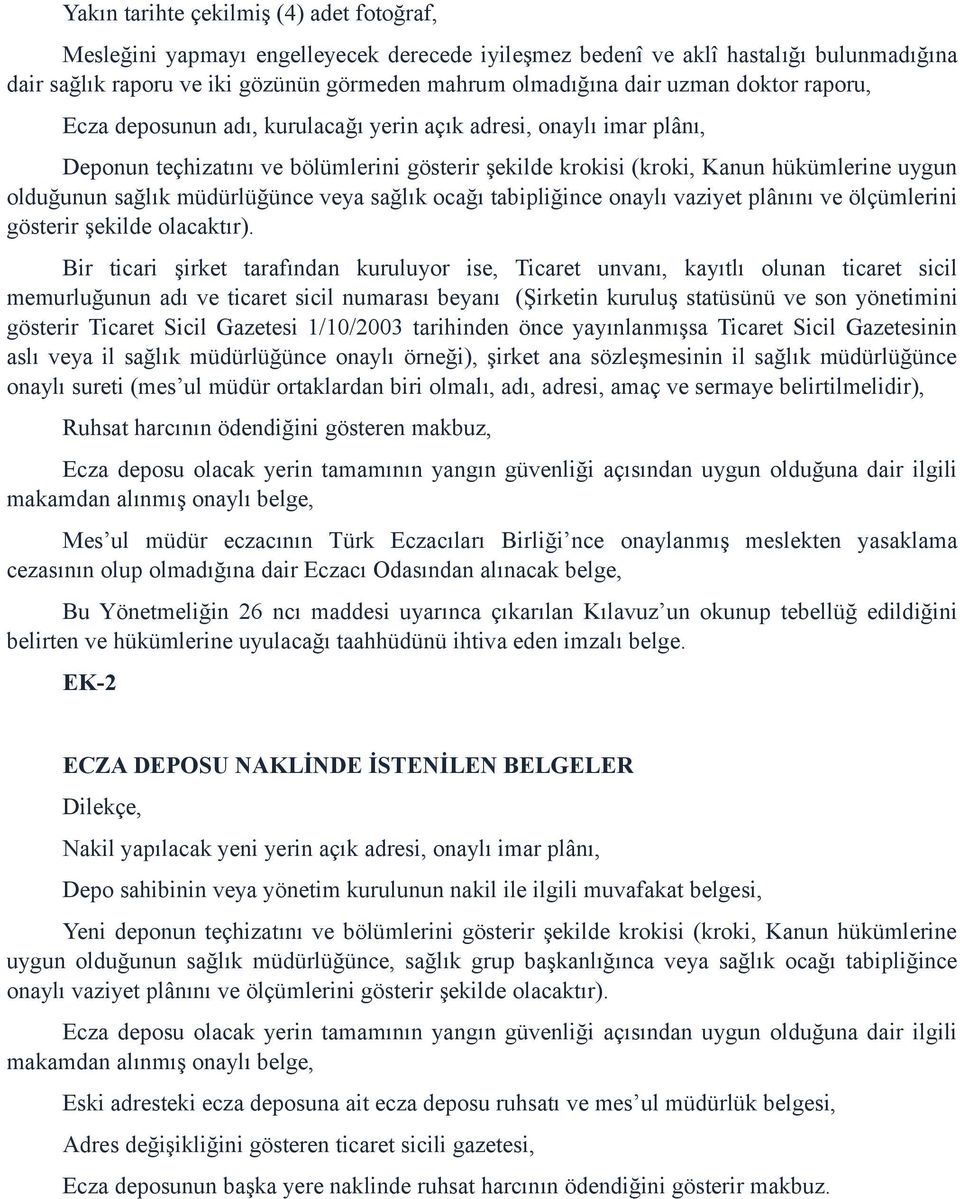 Yakın tarihte çekilmiş (4) adet fotoğraf,

Mesleğini yapmayı engelleyecek derecede iyileşmez bedenî ve aklî hastalığı bulunmadığına dair sağlık raporu ve iki gözünün görmeden mahrum olmadığına dair uzman doktor raporu,

Ecza deposunun adı, kurulacağı yerin açık adresi, onaylı imar plânı,

Deponun teçhizatını ve bölümlerini gösterir şekilde krokisi (kroki, Kanun hükümlerine uygun olduğunun sağlık müdürlüğünce veya sağlık ocağı tabipliğince onaylı vaziyet plânını ve ölçümlerini gösterir şekilde olacaktır).

Bir ticari şirket tarafından kuruluyor ise, Ticaret unvanı, kayıtlı olunan ticaret sicil memurluğunun adı ve ticaret sicil numarası beyanı (Şirketin kuruluş statüsünü ve son yönetimini gösterir Ticaret Sicil Gazetesi 1/10/2003 tarihinden önce yayınlanmışsa Ticaret Sicil Gazetesinin aslı veya il sağlık müdürlüğünce onaylı örneği), şirket ana sözleşmesinin il sağlık müdürlüğünce onaylı sureti (mes'ul müdür ortaklardan biri olmalı, adı, adresi, amaç ve sermaye belirtilmelidir),

Ruhsat harcının ödendiğini gösteren makbuz,

Ecza deposu olacak yerin tamamının yangın güvenliği açısından uygun olduğuna dair ilgili makamdan alınmış onaylı belge,

Mes'ul müdür eczacının Türk Eczacıları Birliği'nce onaylanmış meslekten yasaklama cezasının olup olmadığına dair Eczacı Odasından alınacak belge,

Bu Yönetmeliğin 26 ncı maddesi uyarınca çıkarılan Kılavuz'un okunup tebellüğ edildiğini belirten ve hükümlerine uyulacağı taahhüdünü ihtiva eden imzalı belge.

EK-2

ECZA DEPOSU NAKLİNDE İSTENİLEN BELGELER

Dilekçe,

Nakil yapılacak yeni yerin açık adresi, onaylı imar plânı,

Depo sahibinin veya yönetim kurulunun nakil ile ilgili muvafakat belgesi,

Yeni deponun teçhizatını ve bölümlerini gösterir şekilde krokisi (kroki, Kanun hükümlerine uygun olduğunun sağlık müdürlüğünce, sağlık grup başkanlığınca veya sağlık ocağı tabipliğince onaylı vaziyet plânını ve ölçümlerini gösterir şekilde olacaktır).

Ecza deposu olacak yerin tamamının yangın güvenliği açısından uygun olduğuna dair ilgili makamdan alınmış onaylı belge,

Eski adresteki ecza deposuna ait ecza deposu ruhsatı ve mes'ul müdürlük belgesi,

Adres değişikliğini gösteren ticaret sicili gazetesi,

Ecza deposunun başka yere naklinde ruhsat harcının ödendiğini gösterir makbuz.